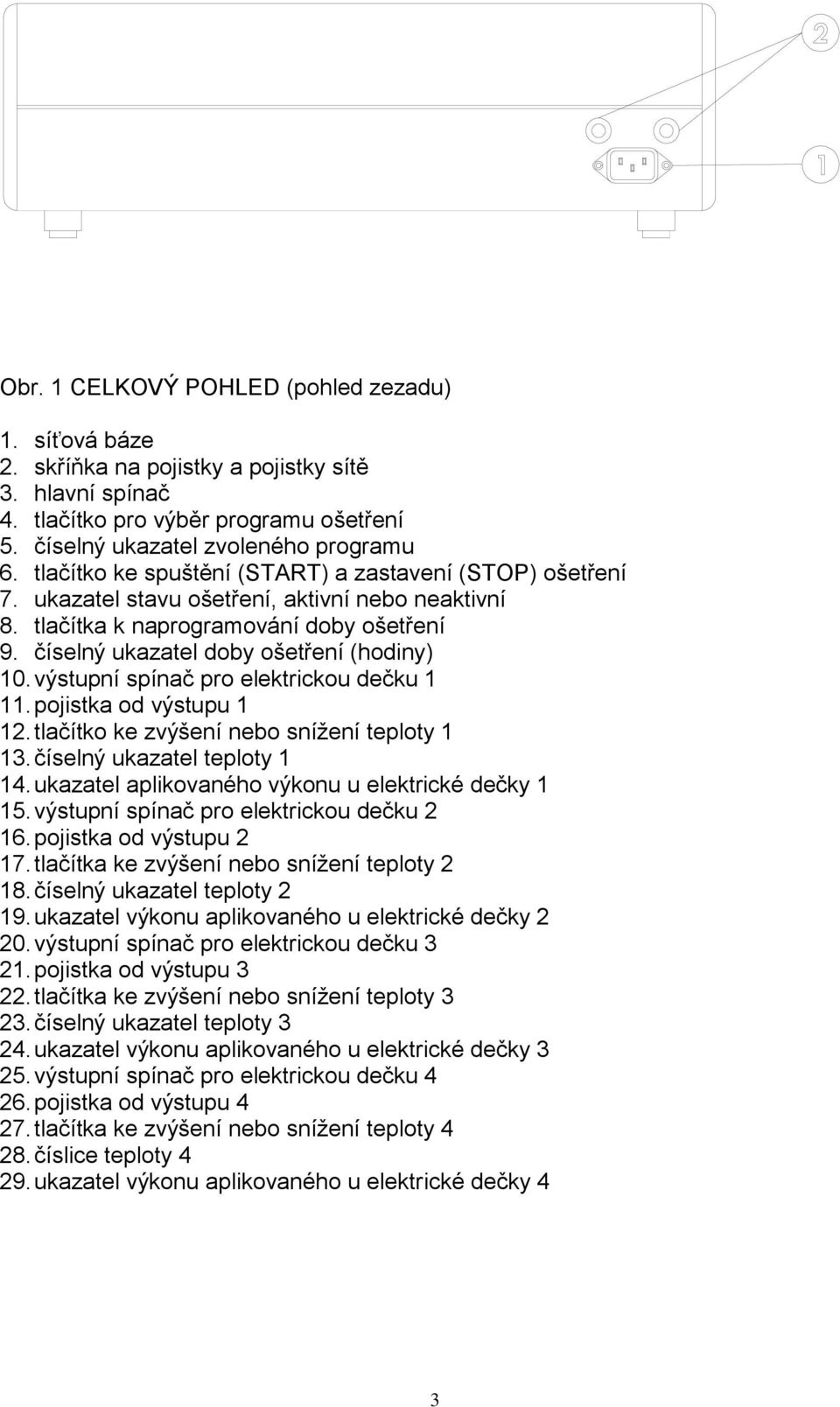 2

1

Obr. 1 CELKOVÝ POHLED (pohled zezadu)

1. síťová báze
2. skříňka na pojistky a pojistky sítě
3. hlavní spínač
4. tlačítko pro výběr programu ošetření
5. číselný ukazatel zvoleného programu
6. tlačítko ke spuštění (START) a zastavení (STOP) ošetření
7. ukazatel stavu ošetření, aktivní nebo neaktivní
8. tlačítka k naprogramování doby ošetření
9. číselný ukazatel doby ošetření (hodiny)
10. výstupní spínač pro elektrickou dečku 1
11. pojistka od výstupu 1
12. tlačítko ke zvýšení nebo snížení teploty 1
13. číselný ukazatel teploty 1
14. ukazatel aplikovaného výkonu u elektrické dečky 1
15. výstupní spínač pro elektrickou dečku 2
16. pojistka od výstupu 2
17. tlačítka ke zvýšení nebo snížení teploty 2
18. číselný ukazatel teploty 2
19. ukazatel výkonu aplikovaného u elektrické dečky 2
20. výstupní spínač pro elektrickou dečku 3
21. pojistka od výstupu 3
22. tlačítka ke zvýšení nebo snížení teploty 3
23. číselný ukazatel teploty 3
24. ukazatel výkonu aplikovaného u elektrické dečky 3
25. výstupní spínač pro elektrickou dečku 4
26. pojistka od výstupu 4
27. tlačítka ke zvýšení nebo snížení teploty 4
28. číslice teploty 4
29. ukazatel výkonu aplikovaného u elektrické dečky 4

3